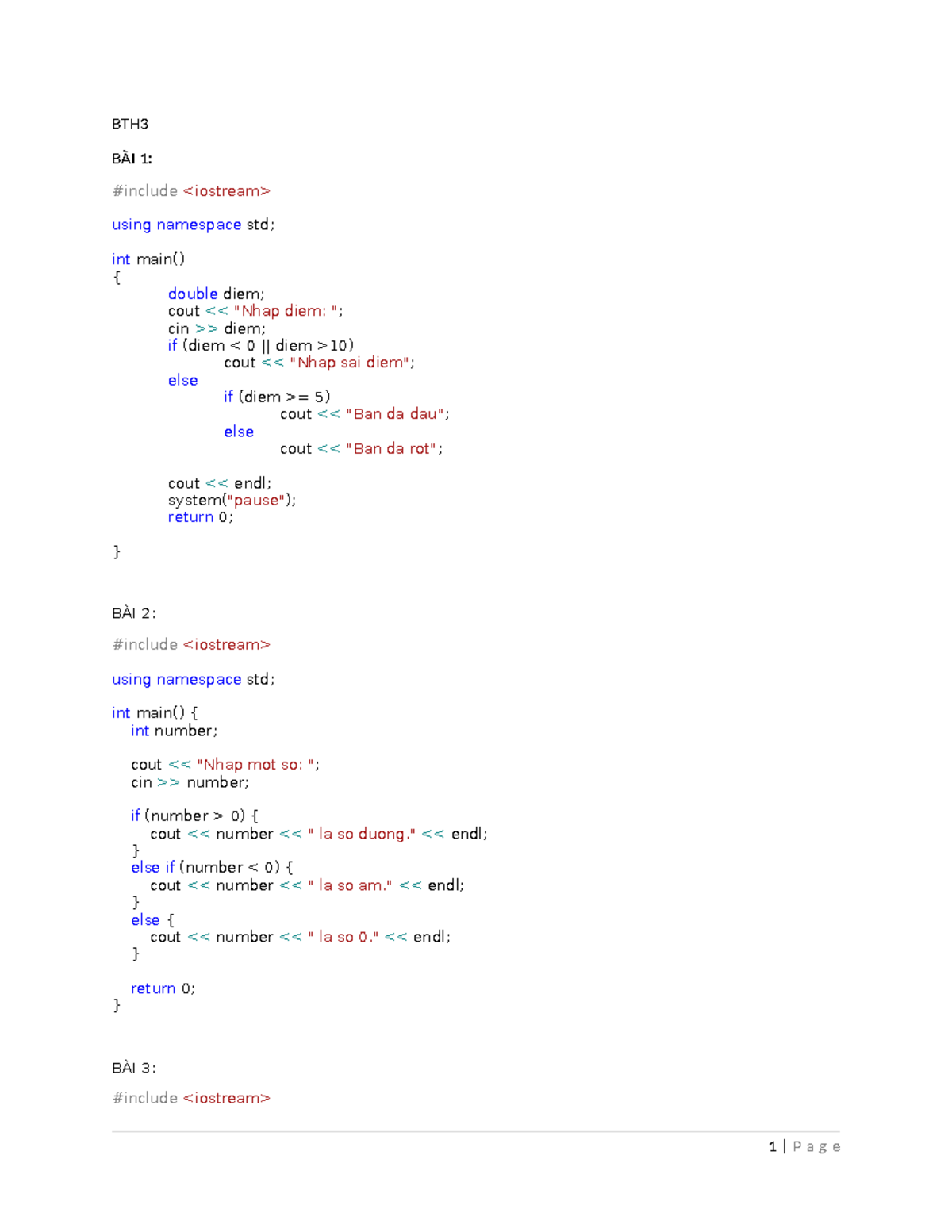 BTH3

BÀI 1:

#include <iostream>

using namespace std;

int main()
{
	double diem;
	cout << "Nhap diem: ";
	cin >> diem;
	if (diem < 0 || diem >10)
		cout << "Nhap sai diem";
	else
		if (diem >= 5)
			cout << "Ban da dau";
		else
			cout << "Ban da rot";

	cout << endl;
	system("pause");
	return 0;

}

BÀI 2:

#include <iostream>

using namespace std;

int main() {
  int number;

  cout << "Nhap mot so: ";
  cin >> number;

  if (number > 0) {
    cout << number << " la so duong." << endl;
  }
  else if (number < 0) {
    cout << number << " la so am." << endl;
  }
  else {
    cout << number << " la so 0." << endl;
  }

  return 0;
}

BÀI 3:

#include <iostream>

1 | Page